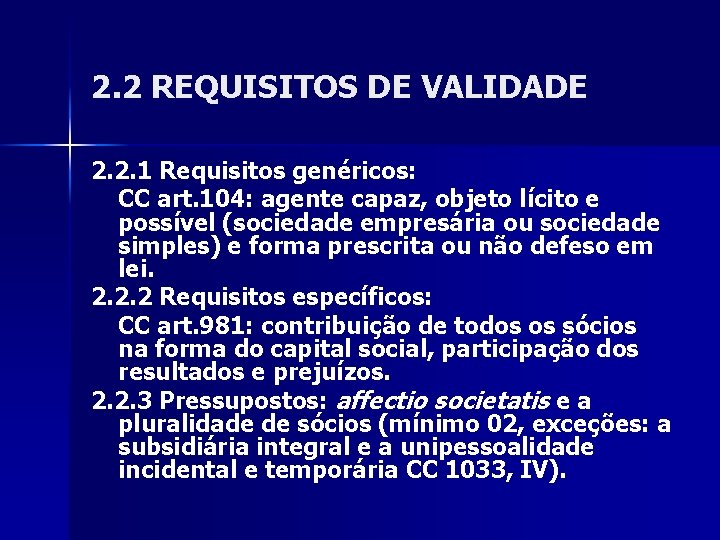 2.2 REQUISITOS DE VALIDADE

2.2.1 Requisitos genéricos:

CC art.104: agente capaz, objeto lícito e possível (sociedade empresária ou sociedade simples) e forma prescrita ou não defeso em lei.

2.2.2 Requisitos específicos:

CC art.981: contribuição de todos os sócios na forma do capital social, participação dos resultados e prejuízos.

2.2.3 Pressupostos: affectio societatis e a pluralidade de sócios (mínimo 02, exceções: a subsidiária integral e a unipessoalidade incidental e temporária CC 1033, IV).